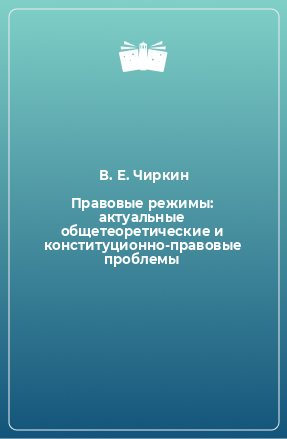 В. Е. Чиркин

Правовые режимы: актуальные общетеоретические и конституционно-правовые проблемы